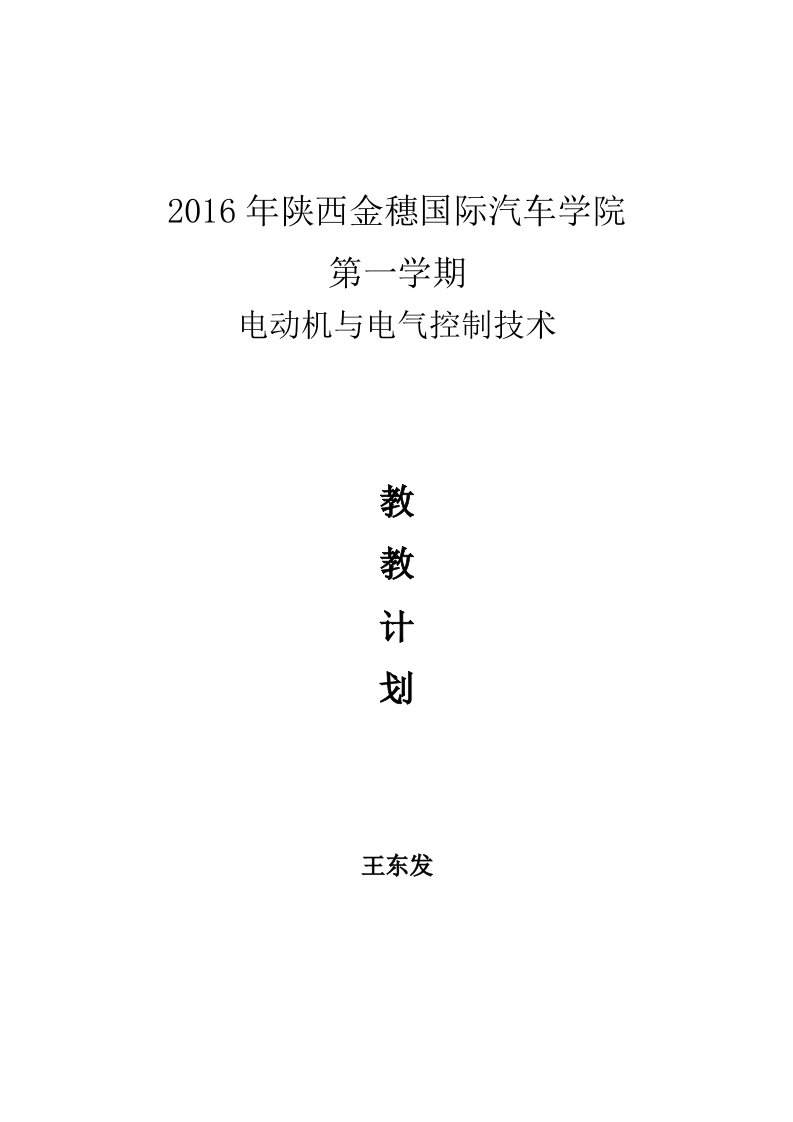 2016 年陕西金穗国际汽车学院

第一学期

电动机与电气控制技术

教

教

计

划

王东发